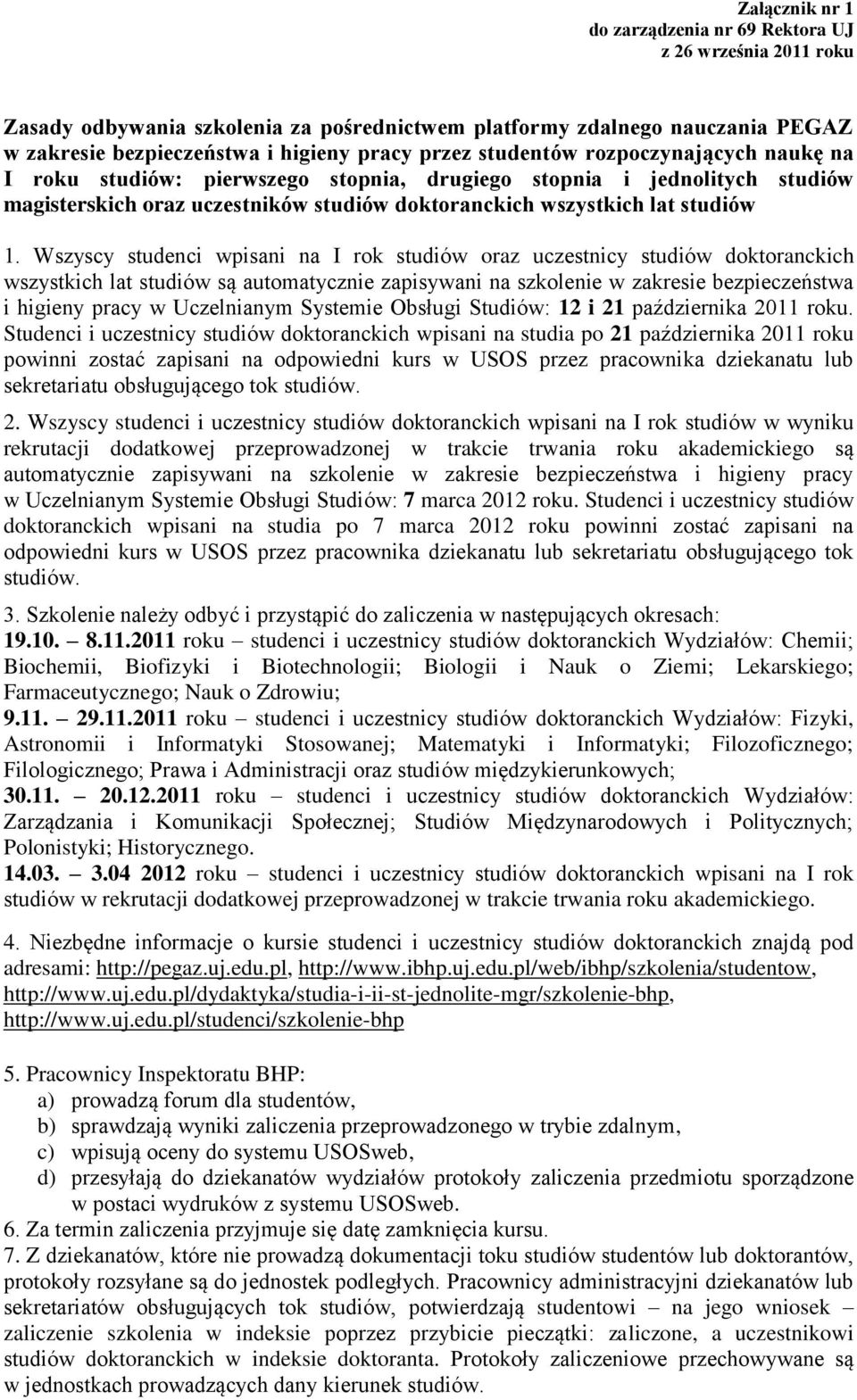 Załącznik nr 1
do zarządzenia nr 69 Rektora UJ
z 26 września 2011 roku

Zasady odbywania szkolenia za pośrednictwem platformy zdalnego nauczania PEGAZ w zakresie bezpieczeństwa i higieny pracy przez studentów rozpoczynających naukę na I roku studiów: pierwszego stopnia, drugiego stopnia i jednolitych studiów magisterskich oraz uczestników studiów doktoranckich wszystkich lat studiów

1. Wszyscy studenci wpisani na I rok studiów oraz uczestnicy studiów doktoranckich wszystkich lat studiów są automatycznie zapisywani na szkolenie w zakresie bezpieczeństwa i higieny pracy w Uczelnianym Systemie Obsługi Studiów: 12 i 21 października 2011 roku. Studenci i uczestnicy studiów doktoranckich wpisani na studia po 21 października 2011 roku powinni zostać zapisani na odpowiedni kurs w USOS przez pracownika dziekanatu lub sekretariatu obsługującego tok studiów.

2. Wszyscy studenci i uczestnicy studiów doktoranckich wpisani na I rok studiów w wyniku rekrutacji dodatkowej przeprowadzonej w trakcie trwania roku akademickiego są automatycznie zapisywani na szkolenie w zakresie bezpieczeństwa i higieny pracy w Uczelnianym Systemie Obsługi Studiów: 7 marca 2012 roku. Studenci i uczestnicy studiów doktoranckich wpisani na studia po 7 marca 2012 roku powinni zostać zapisani na odpowiedni kurs w USOS przez pracownika dziekanatu lub sekretariatu obsługującego tok studiów.

3. Szkolenie należy odbyć i przystąpić do zaliczenia w następujących okresach:
19.10. – 8.11.2011 roku – studenci i uczestnicy studiów doktoranckich Wydziałów: Chemii; Biochemii, Biofizyki i Biotechnologii; Biologii i Nauk o Ziemi; Lekarskiego; Farmaceutycznego; Nauk o Zdrowiu;
9.11. – 29.11.2011 roku – studenci i uczestnicy studiów doktoranckich Wydziałów: Fizyki, Astronomii i Informatyki Stosowanej; Matematyki i Informatyki; Filozoficznego; Filologicznego; Prawa i Administracji oraz studiów międzykierunkowych;
30.11. – 20.12.2011 roku – studenci i uczestnicy studiów doktoranckich Wydziałów: Zarządzania i Komunikacji Społecznej; Studiów Międzynarodowych i Politycznych; Polonistyki; Historycznego.
14.03. – 3.04 2012 roku – studenci i uczestnicy studiów doktoranckich wpisani na I rok studiów w rekrutacji dodatkowej przeprowadzonej w trakcie trwania roku akademickiego.

4. Niezbędne informacje o kursie studenci i uczestnicy studiów doktoranckich znajdą pod adresami: http://pegaz.uj.edu.pl, http://www.ibhp.uj.edu.pl/web/ibhp/szkolenia/studentow, http://www.uj.edu.pl/dydaktyka/studia-i-ii-st-jednolite-mgr/szkolenie-bhp, http://www.uj.edu.pl/studenci/szkolenie-bhp

5. Pracownicy Inspektoratu BHP:
a) prowadzą forum dla studentów,
b) sprawdzają wyniki zaliczenia przeprowadzonego w trybie zdalnym,
c) wpisują oceny do systemu USOSweb,
d) przesyłają do dziekanatów wydziałów protokoły zaliczenia przedmiotu sporządzone w postaci wydruków z systemu USOSweb.
6. Za termin zaliczenia przyjmuje się datę zamknięcia kursu.
7. Z dziekanatów, które nie prowadzą dokumentacji toku studiów studentów lub doktorantów, protokoły rozsyłane są do jednostek podległych. Pracownicy administracyjni dziekanatów lub sekretariatów obsługujących tok studiów, potwierdzają studentowi – na jego wniosek – zaliczenie szkolenia w indeksie poprzez przybicie pieczątki: zaliczone, a uczestnikowi studiów doktoranckich w indeksie doktoranta. Protokoły zaliczeniowe przechowywane są w jednostkach prowadzących dany kierunek studiów.